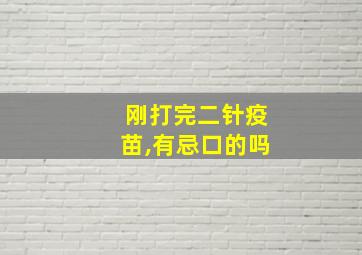 刚打完二针疫苗,有忌口的吗